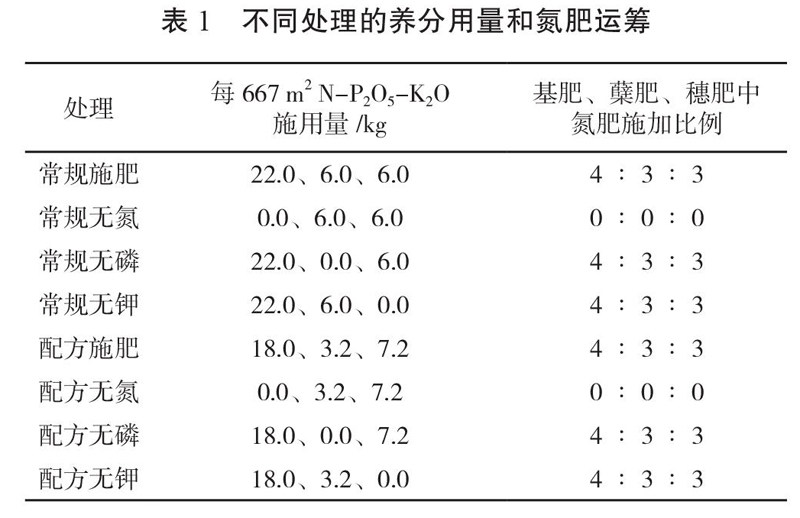 表 1　不同处理的养分用量和氮肥运筹

| 处理 | 每 667 $m^2$ $N-P_2O_5-K_2O$ 施用量 /kg | 基肥、蘖肥、穗肥中氮肥施加比例 |
|---|---|---|
| 常规施肥 | 22.0、6.0、6.0 | 4 ∶ 3 ∶ 3 |
| 常规无氮 | 0.0、6.0、6.0 | 0 ∶ 0 ∶ 0 |
| 常规无磷 | 22.0、0.0、6.0 | 4 ∶ 3 ∶ 3 |
| 常规无钾 | 22.0、6.0、0.0 | 4 ∶ 3 ∶ 3 |
| 配方施肥 | 18.0、3.2、7.2 | 4 ∶ 3 ∶ 3 |
| 配方无氮 | 0.0、3.2、7.2 | 0 ∶ 0 ∶ 0 |
| 配方无磷 | 18.0、0.0、7.2 | 4 ∶ 3 ∶ 3 |
| 配方无钾 | 18.0、3.2、0.0 | 4 ∶ 3 ∶ 3 |